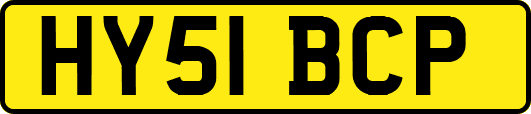 HY51 BCP